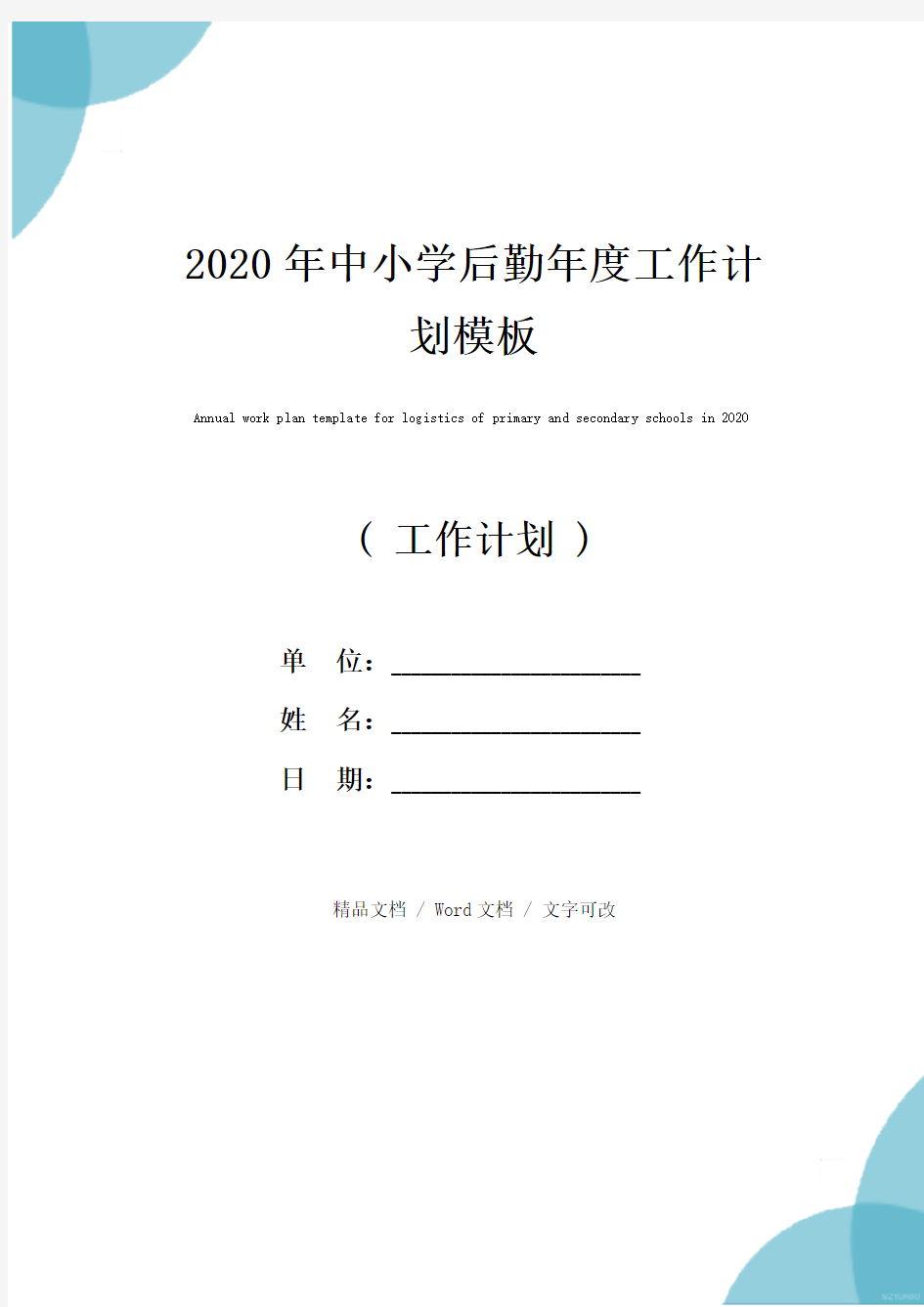 2020年中小学后勤年度工作计划模板

Annual work plan template for logistics of primary and secondary schools in 2020

（ 工作计划 ）

单 位：____________________

姓 名：____________________

日 期：____________________

精品文档 / Word文档 / 文字可改